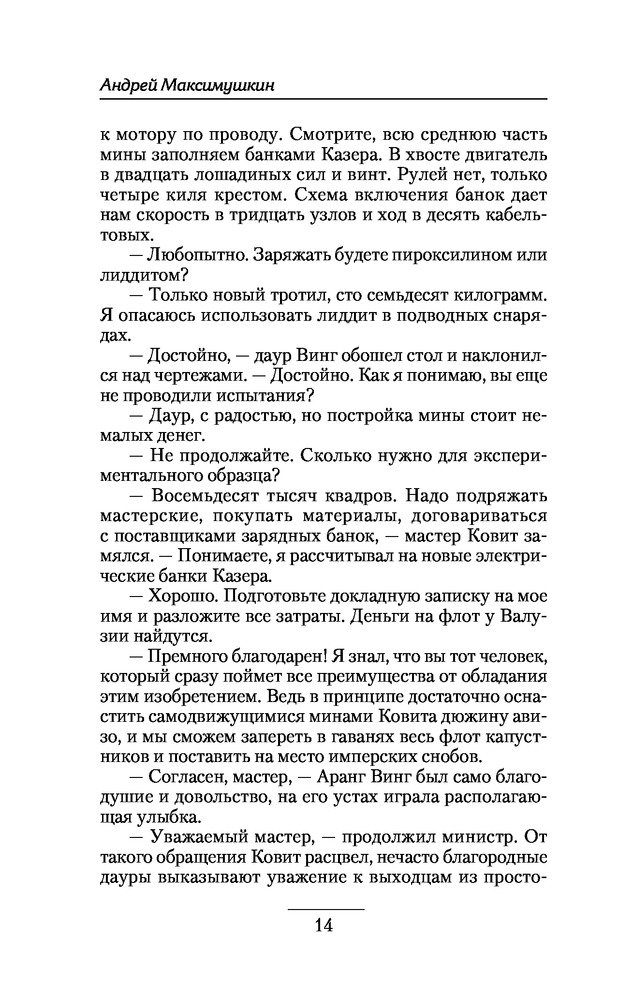 Андрей Максимушкин

к мотору по проводу. Смотрите, всю среднюю часть мины заполняем банками Казера. В хвосте двигатель в двадцать лошадиных сил и винт. Рулей нет, только четыре киля крестом. Схема включения банок дает нам скорость в тридцать узлов и ход в десять кабельтовых.

— Любопытно. Заряжать будете пироксилином или лиддитом?

— Только новый тротил, сто семьдесят килограмм. Я опасаюсь использовать лиддит в подводных снарядах.

— Достойно, — даур Винг обошел стол и наклонился над чертежами. — Достойно. Как я понимаю, вы еще не проводили испытания?

— Даур, с радостью, но постройка мины стоит немалых денег.

— Не продолжайте. Сколько нужно для экспериментального образца?

— Восемьдесят тысяч квадров. Надо подряжать мастерские, покупать материалы, договариваться с поставщиками зарядных банок, — мастер Ковит замялся. — Понимаете, я рассчитывал на новые электрические банки Казера.

— Хорошо. Подготовьте докладную записку на мое имя и разложите все затраты. Деньги на флот у Валузии найдутся.

— Премного благодарен! Я знал, что вы тот человек, который сразу поймет все преимущества от обладания этим изобретением. Ведь в принципе достаточно оснастить самодвижущимися минами Ковита дюжину авизо, и мы сможем запереть в гаванях весь флот капустников и поставить на место имперских снобов.

— Согласен, мастер, — Аранг Винг был само благодушие и довольство, на его устах играла располагающая улыбка.

— Уважаемый мастер, — продолжил министр. От такого обращения Ковит расцвел, нечасто благородные дауры выказывают уважение к выходцам из просто-

14